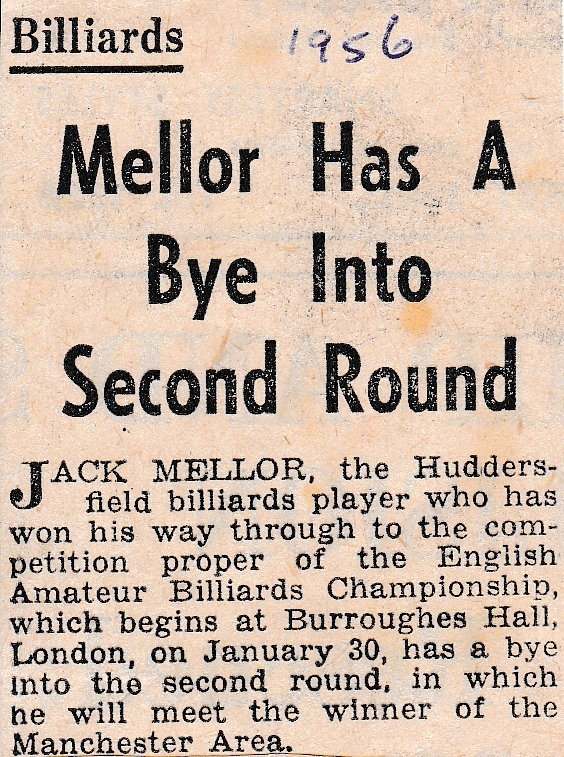 Billiards

1956

Mellor Has A Bye Into Second Round

JACK MELLOR, the Huddersfield billiards player who has won his way through to the competition proper of the English Amateur Billiards Championship, which begins at Burroughes Hall, London, on January 30, has a bye into the second round, in which he will meet the winner of the Manchester Area.